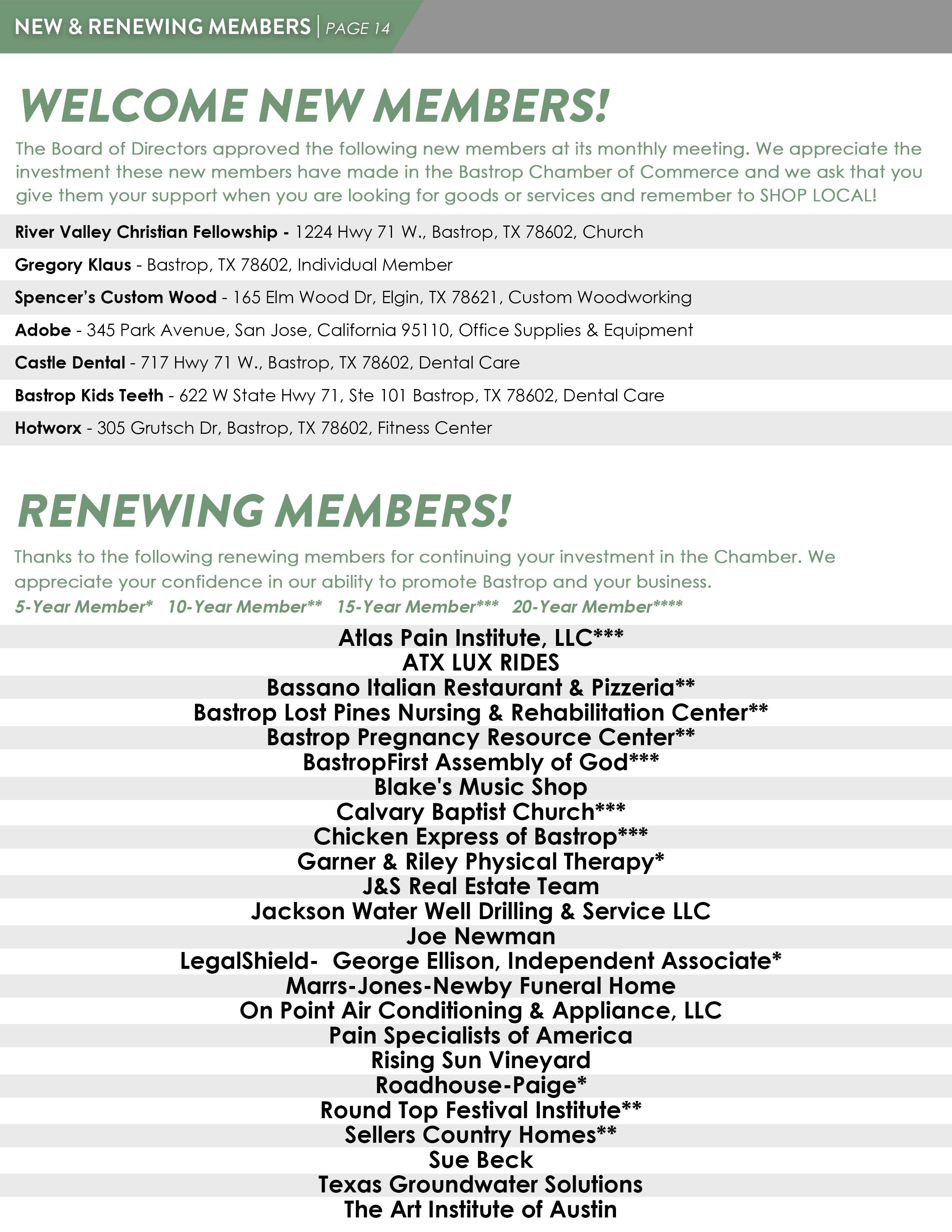 NEW & RENEWING MEMBERS | PAGE 14

WELCOME NEW MEMBERS!

The Board of Directors approved the following new members at its monthly meeting. We appreciate the investment these new members have made in the Bastrop Chamber of Commerce and we ask that you give them your support when you are looking for goods or services and remember to SHOP LOCAL!

River Valley Christian Fellowship - 1224 Hwy 71 W., Bastrop, TX 78602, Church

Gregory Klaus - Bastrop, TX 78602, Individual Member

Spencer's Custom Wood - 165 Elm Wood Dr, Elgin, TX 78621, Custom Woodworking

Adobe - 345 Park Avenue, San Jose, California 95110, Office Supplies & Equipment

Castle Dental - 717 Hwy 71 W., Bastrop, TX 78602, Dental Care

Bastrop Kids Teeth - 622 W State Hwy 71, Ste 101 Bastrop, TX 78602, Dental Care

Hotworx - 305 Grutsch Dr, Bastrop, TX 78602, Fitness Center

RENEWING MEMBERS!

Thanks to the following renewing members for continuing your investment in the Chamber. We appreciate your confidence in our ability to promote Bastrop and your business.

5-Year Member* 10-Year Member** 15-Year Member*** 20-Year Member****

Atlas Pain Institute, LLC***
ATX LUX RIDES
Bassano Italian Restaurant & Pizzeria**
Bastrop Lost Pines Nursing & Rehabilitation Center**
Bastrop Pregnancy Resource Center**
BastropFirst Assembly of God***
Blake's Music Shop
Calvary Baptist Church***
Chicken Express of Bastrop***
Garner & Riley Physical Therapy*
J&S Real Estate Team
Jackson Water Well Drilling & Service LLC
Joe Newman
LegalShield- George Ellison, Independent Associate*
Marrs-Jones-Newby Funeral Home
On Point Air Conditioning & Appliance, LLC
Pain Specialists of America
Rising Sun Vineyard
Roadhouse-Paige*
Round Top Festival Institute**
Sellers Country Homes**
Sue Beck
Texas Groundwater Solutions
The Art Institute of Austin